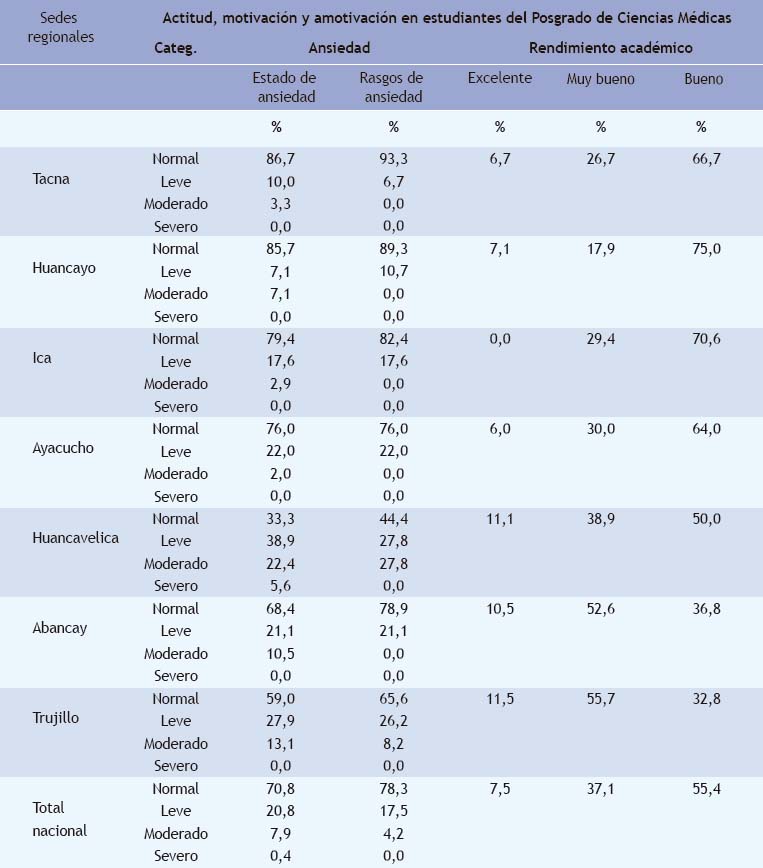 | Sedes regionales | Actitud, motivación y amotivación en estudiantes del Posgrado de Ciencias Médicas | | | | | |
|---|---|---|---|---|---|---|
| | Categ. | Ansiedad | | Rendimiento académico | | |
| | | Estado de ansiedad | Rasgos de ansiedad | Excelente | Muy bueno | Bueno |
| | | % | % | % | % | % |
| Tacna | Normal | 86,7 | 93,3 | 6,7 | 26,7 | 66,7 |
| | Leve | 10,0 | 6,7 | | | |
| | Moderado | 3,3 | 0,0 | | | |
| | Severo | 0,0 | 0,0 | | | |
| Huancayo | Normal | 85,7 | 89,3 | 7,1 | 17,9 | 75,0 |
| | Leve | 7,1 | 10,7 | | | |
| | Moderado | 7,1 | 0,0 | | | |
| | Severo | 0,0 | 0,0 | | | |
| Ica | Normal | 79,4 | 82,4 | 0,0 | 29,4 | 70,6 |
| | Leve | 17,6 | 17,6 | | | |
| | Moderado | 2,9 | 0,0 | | | |
| | Severo | 0,0 | 0,0 | | | |
| Ayacucho | Normal | 76,0 | 76,0 | 6,0 | 30,0 | 64,0 |
| | Leve | 22,0 | 22,0 | | | |
| | Moderado | 2,0 | 0,0 | | | |
| | Severo | 0,0 | 0,0 | | | |
| Huancavelica | Normal | 33,3 | 44,4 | 11,1 | 38,9 | 50,0 |
| | Leve | 38,9 | 27,8 | | | |
| | Moderado | 22,4 | 27,8 | | | |
| | Severo | 5,6 | 0,0 | | | |
| Abancay | Normal | 68,4 | 78,9 | 10,5 | 52,6 | 36,8 |
| | Leve | 21,1 | 21,1 | | | |
| | Moderado | 10,5 | 0,0 | | | |
| | Severo | 0,0 | 0,0 | | | |
| Trujillo | Normal | 59,0 | 65,6 | 11,5 | 55,7 | 32,8 |
| | Leve | 27,9 | 26,2 | | | |
| | Moderado | 13,1 | 8,2 | | | |
| | Severo | 0,0 | 0,0 | | | |
| Total nacional | Normal | 70,8 | 78,3 | 7,5 | 37,1 | 55,4 |
| | Leve | 20,8 | 17,5 | | | |
| | Moderado | 7,9 | 4,2 | | | |
| | Severo | 0,4 | 0,0 | | | |